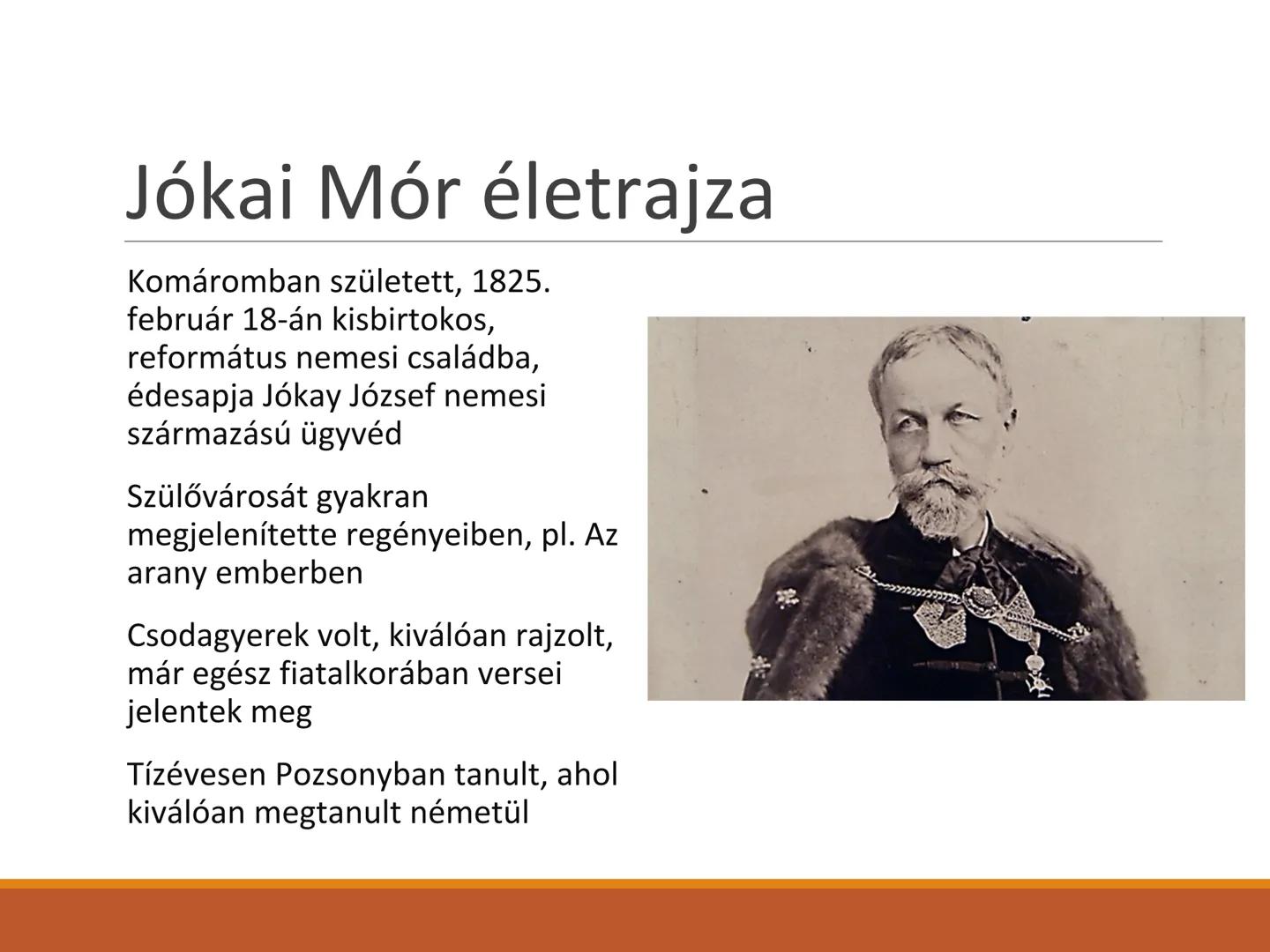 Jókai Mór életrajza

Komáromban született, 1825. február 18-án kisbirtokos, református nemesi családba, édesapja Jókay József nemesi származású ügyvéd

Szülővárosát gyakran megjelenítette regényeiben, pl. Az arany emberben

Csodagyerek volt, kiválóan rajzolt, már egész fiatalkorában versei jelentek meg

Tízévesen Pozsonyban tanult, ahol kiválóan megtanult németül